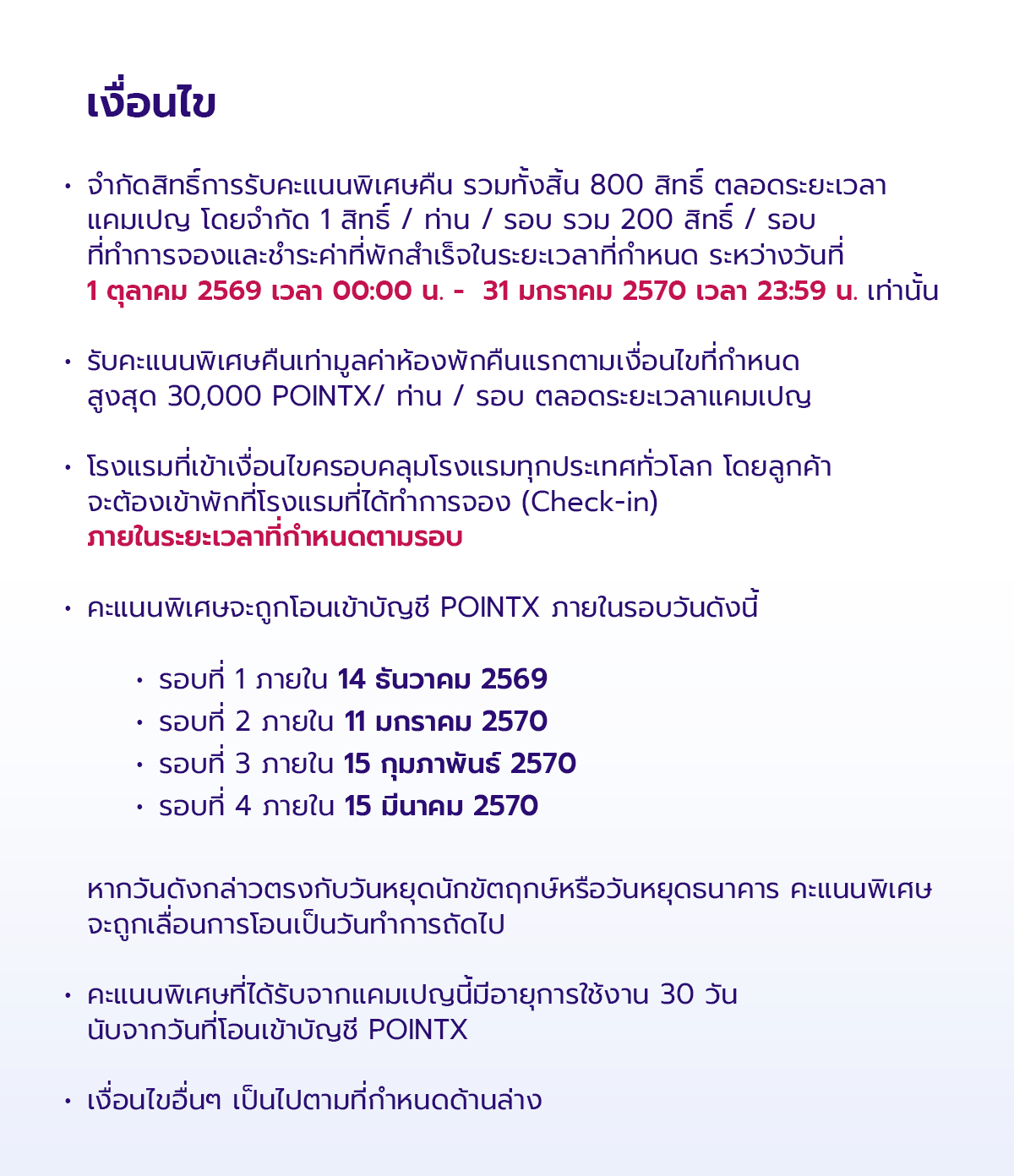 เงื่อนไข

• จำกัดสิทธิ์การรับคะแนนพิเศษคืน รวมทั้งสิ้น 800 สิทธิ์ ตลอดระยะเวลาแคมเปญ โดยจำกัด 1 สิทธิ์ / ท่าน / รอบ รวม 200 สิทธิ์ / รอบ ที่ทำการจองและชำระค่าที่พักสำเร็จในระยะเวลาที่กำหนด ระหว่างวันที่ 1 ตุลาคม 2569 เวลา 00:00 น. - 31 มกราคม 2570 เวลา 23:59 น. เท่านั้น

• รับคะแนนพิเศษคืนเท่ามูลค่าห้องพักคืนแรกตามเงื่อนไขที่กำหนด สูงสุด 30,000 POINTX/ ท่าน / รอบ ตลอดระยะเวลาแคมเปญ

• โรงแรมที่เข้าเงื่อนไขครอบคลุมโรงแรมทุกประเทศทั่วโลก โดยลูกค้าจะต้องเข้าพักที่โรงแรมที่ได้ทำการจอง (Check-in) ภายในระยะเวลาที่กำหนดตามรอบ

• คะแนนพิเศษจะถูกโอนเข้าบัญชี POINTX ภายในรอบวันดังนี้

• รอบที่ 1 ภายใน 14 ธันวาคม 2569
• รอบที่ 2 ภายใน 11 มกราคม 2570
• รอบที่ 3 ภายใน 15 กุมภาพันธ์ 2570
• รอบที่ 4 ภายใน 15 มีนาคม 2570

หากวันดังกล่าวตรงกับวันหยุดนักขัตฤกษ์หรือวันหยุดธนาคาร คะแนนพิเศษจะถูกเลื่อนการโอนเป็นวันทำการถัดไป

• คะแนนพิเศษที่ได้รับจากแคมเปญนี้มีอายุการใช้งาน 30 วัน นับจากวันที่โอนเข้าบัญชี POINTX

• เงื่อนไขอื่นๆ เป็นไปตามที่กำหนดด้านล่าง